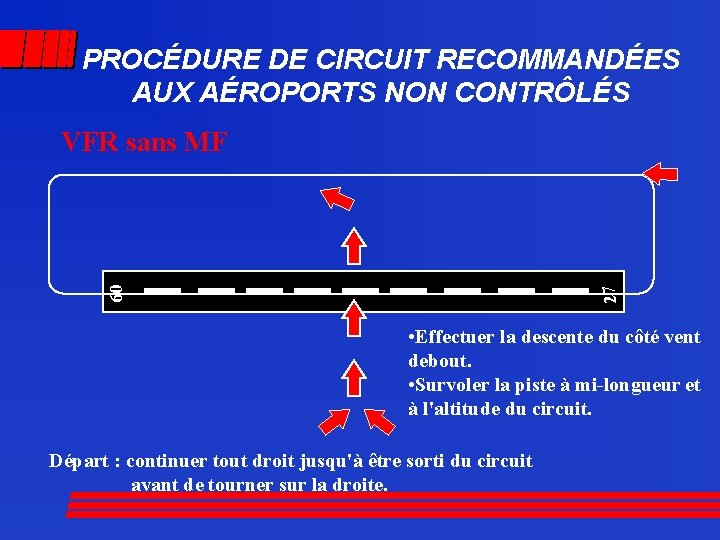 PROCÉDURE DE CIRCUIT RECOMMANDÉES AUX AÉROPORTS NON CONTRÔLÉS

VFR sans MF

09

27

•Effectuer la descente du côté vent debout.
•Survoler la piste à mi-longueur et à l'altitude du circuit.

Départ : continuer tout droit jusqu'à être sorti du circuit avant de tourner sur la droite.